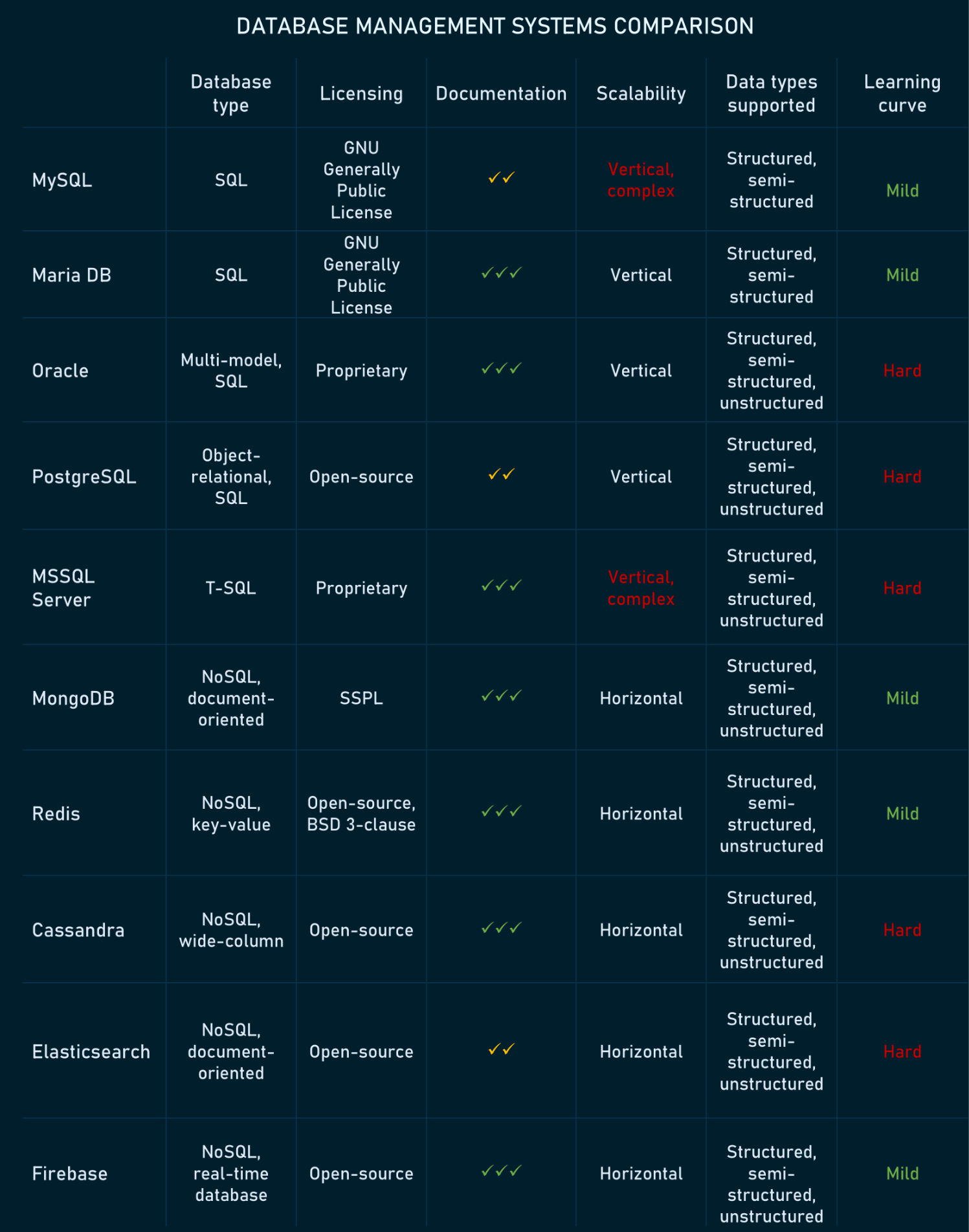 DATABASE MANAGEMENT SYSTEMS COMPARISON

| | Database type | Licensing | Documentation | Scalability | Data types supported | Learning curve |
|---|---|---|---|---|---|---|
| MySQL | SQL | GNU Generally Public License | ✓✓ | Vertical, complex | Structured, semi-structured | Mild |
| Maria DB | SQL | GNU Generally Public License | ✓✓✓ | Vertical | Structured, semi-structured | Mild |
| Oracle | Multi-model, SQL | Proprietary | ✓✓✓ | Vertical | Structured, semi-structured, unstructured | Hard |
| PostgreSQL | Object-relational, SQL | Open-source | ✓✓ | Vertical | Structured, semi-structured, unstructured | Hard |
| MSSQL Server | T-SQL | Proprietary | ✓✓✓ | Vertical, complex | Structured, semi-structured, unstructured | Hard |
| MongoDB | NoSQL, document-oriented | SSPL | ✓✓✓ | Horizontal | Structured, semi-structured, unstructured | Mild |
| Redis | NoSQL, key-value | Open-source, BSD 3-clause | ✓✓✓ | Horizontal | Structured, semi-structured, unstructured | Mild |
| Cassandra | NoSQL, wide-column | Open-source | ✓✓✓ | Horizontal | Structured, semi-structured, unstructured | Hard |
| Elasticsearch | NoSQL, document-oriented | Open-source | ✓✓ | Horizontal | Structured, semi-structured, unstructured | Hard |
| Firebase | NoSQL, real-time database | Open-source | ✓✓✓ | Horizontal | Structured, semi-structured, unstructured | Mild |